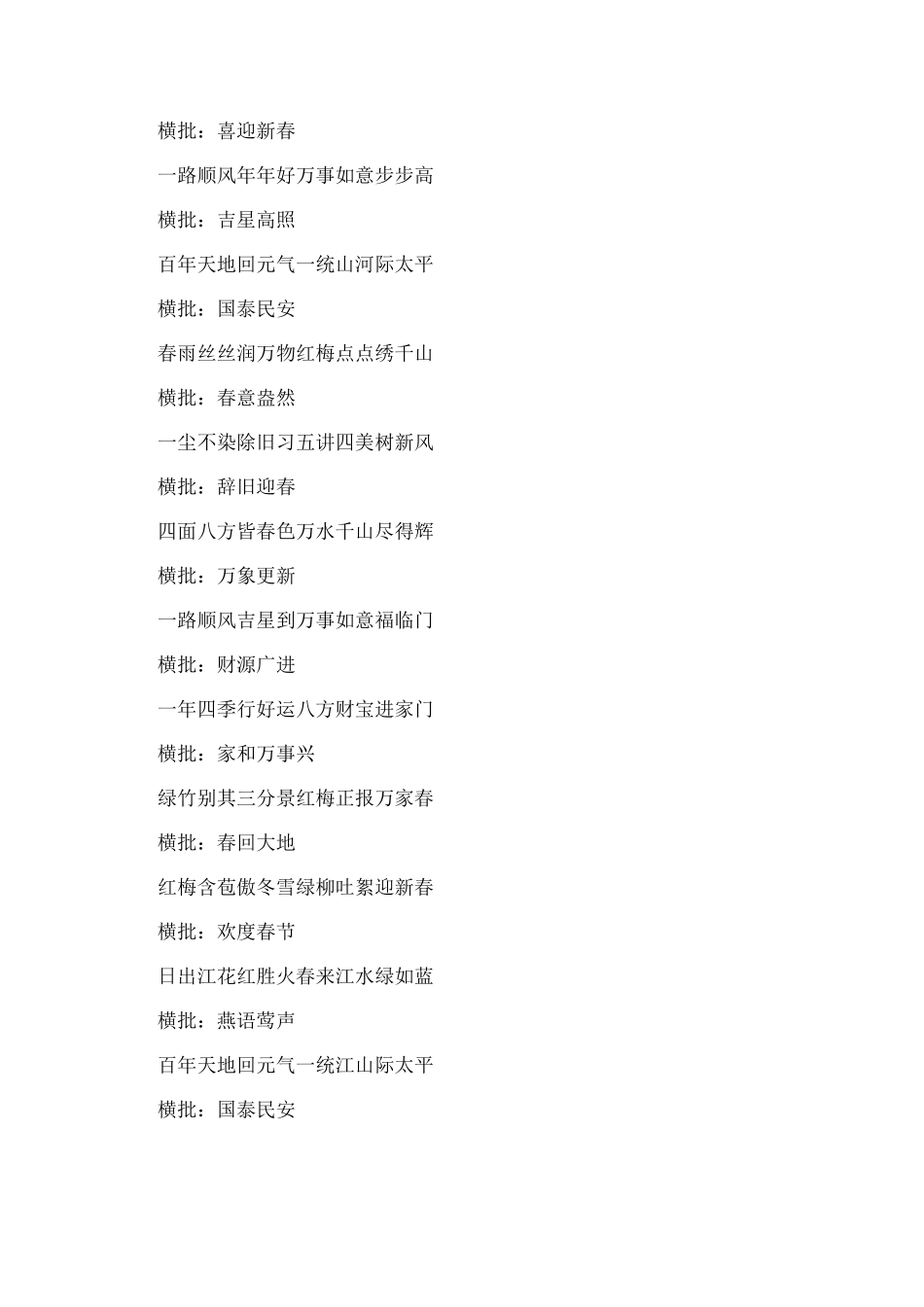 横批：喜迎新春

一路顺风年年好万事如意步步高

横批：吉星高照

百年天地回元气一统山河际太平

横批：国泰民安

春雨丝丝润万物红梅点点绣千山

横批：春意盎然

一尘不染除旧习五讲四美树新风

横批：辞旧迎春

四面八方皆春色万水千山尽得辉

横批：万象更新

一路顺风吉星到万事如意福临门

横批：财源广进

一年四季行好运八方财宝进家门

横批：家和万事兴

绿竹别其三分景红梅正报万家春

横批：春回大地

红梅含苞傲冬雪绿柳吐絮迎新春

横批：欢度春节

日出江花红胜火春来江水绿如蓝

横批：燕语莺声

百年天地回元气一统江山际太平

横批：国泰民安